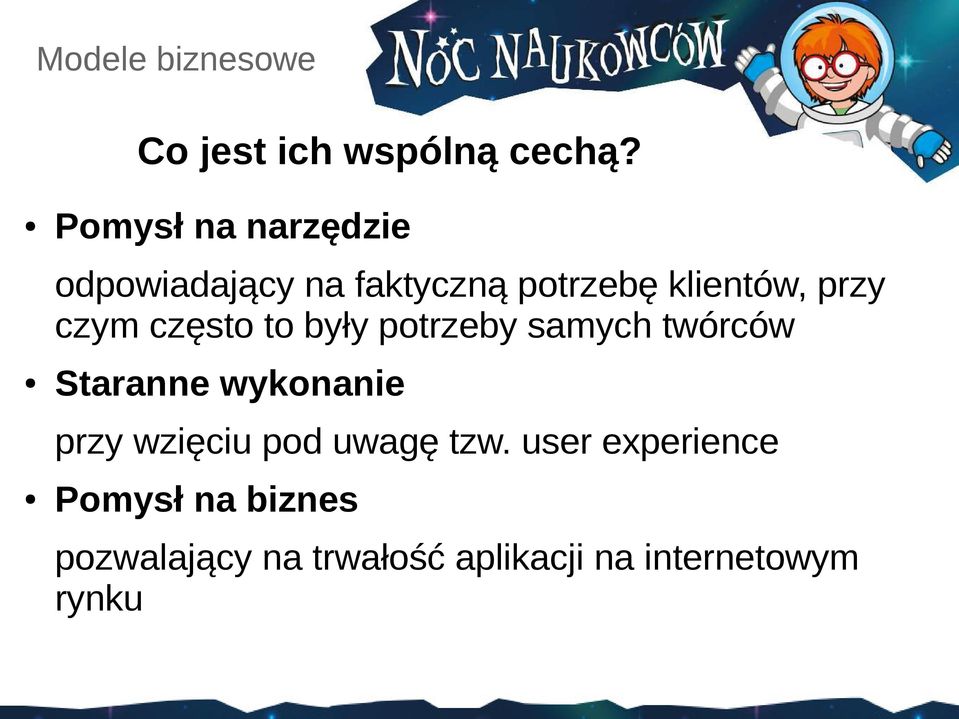 Modele biznesowe

NOC NAUKOWCÓW

Co jest ich wspólną cechą?

• Pomysł na narzędzie

odpowiadający na faktyczną potrzebę klientów, przy czym często to były potrzeby samych twórców

• Staranne wykonanie

przy wzięciu pod uwagę tzw. user experience

• Pomysł na biznes

pozwalający na trwałość aplikacji na internetowym rynku